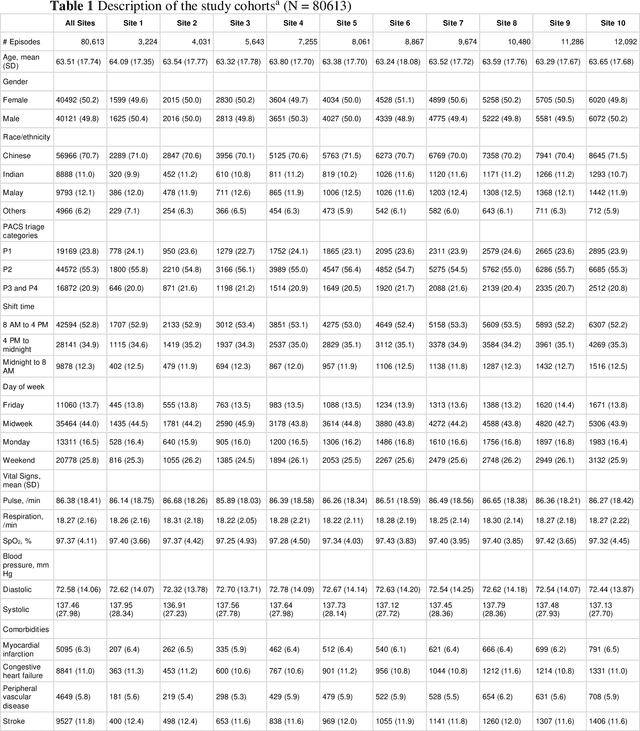 **Table 1** Description of the study cohorts$^a$ (N = 80613)

| | All Sites | Site 1 | Site 2 | Site 3 | Site 4 | Site 5 | Site 6 | Site 7 | Site 8 | Site 9 | Site 10 |
|---|---|---|---|---|---|---|---|---|---|---|---|
| # Episodes | 80,613 | 3,224 | 4,031 | 5,643 | 7,255 | 8,061 | 8,867 | 9,674 | 10,480 | 11,286 | 12,092 |
| Age, mean (SD) | 63.51 (17.74) | 64.09 (17.35) | 63.54 (17.77) | 63.32 (17.78) | 63.80 (17.70) | 63.38 (17.70) | 63.24 (18.08) | 63.52 (17.72) | 63.59 (17.76) | 63.29 (17.67) | 63.65 (17.68) |
| Gender | | | | | | | | | | | |
| Female | 40492 (50.2) | 1599 (49.6) | 2015 (50.0) | 2830 (50.2) | 3604 (49.7) | 4034 (50.0) | 4528 (51.1) | 4899 (50.6) | 5258 (50.2) | 5705 (50.5) | 6020 (49.8) |
| Male | 40121 (49.8) | 1625 (50.4) | 2016 (50.0) | 2813 (49.8) | 3651 (50.3) | 4027 (50.0) | 4339 (48.9) | 4775 (49.4) | 5222 (49.8) | 5581 (49.5) | 6072 (50.2) |
| Race/ethnicity | | | | | | | | | | | |
| Chinese | 56966 (70.7) | 2289 (71.0) | 2847 (70.6) | 3956 (70.1) | 5125 (70.6) | 5763 (71.5) | 6273 (70.7) | 6769 (70.0) | 7358 (70.2) | 7941 (70.4) | 8645 (71.5) |
| Indian | 8888 (11.0) | 320 (9.9) | 452 (11.2) | 610 (10.8) | 811 (11.2) | 819 (10.2) | 1026 (11.6) | 1120 (11.6) | 1171 (11.2) | 1266 (11.2) | 1293 (10.7) |
| Malay | 9793 (12.1) | 386 (12.0) | 478 (11.9) | 711 (12.6) | 865 (11.9) | 1006 (12.5) | 1026 (11.6) | 1203 (12.4) | 1308 (12.5) | 1368 (12.1) | 1442 (11.9) |
| Others | 4966 (6.2) | 229 (7.1) | 254 (6.3) | 366 (6.5) | 454 (6.3) | 473 (5.9) | 542 (6.1) | 582 (6.0) | 643 (6.1) | 711 (6.3) | 712 (5.9) |
| PACS triage categories | | | | | | | | | | | |
| P1 | 19169 (23.8) | 778 (24.1) | 950 (23.6) | 1279 (22.7) | 1752 (24.1) | 1865 (23.1) | 2095 (23.6) | 2311 (23.9) | 2579 (24.6) | 2665 (23.6) | 2895 (23.9) |
| P2 | 44572 (55.3) | 1800 (55.8) | 2210 (54.8) | 3166 (56.1) | 3989 (55.0) | 4547 (56.4) | 4852 (54.7) | 5275 (54.5) | 5762 (55.0) | 6286 (55.7) | 6685 (55.3) |
| P3 and P4 | 16872 (20.9) | 646 (20.0) | 871 (21.6) | 1198 (21.2) | 1514 (20.9) | 1649 (20.5) | 1920 (21.7) | 2088 (21.6) | 2139 (20.4) | 2335 (20.7) | 2512 (20.8) |
| Shift time | | | | | | | | | | | |
| 8 AM to 4 PM | 42594 (52.8) | 1707 (52.9) | 2133 (52.9) | 3012 (53.4) | 3851 (53.1) | 4275 (53.0) | 4649 (52.4) | 5158 (53.3) | 5609 (53.5) | 5893 (52.2) | 6307 (52.2) |
| 4 PM to midnight | 28141 (34.9) | 1115 (34.6) | 1419 (35.2) | 1937 (34.3) | 2537 (35.0) | 2829 (35.1) | 3112 (35.1) | 3378 (34.9) | 3584 (34.2) | 3961 (35.1) | 4269 (35.3) |
| Midnight to 8 AM | 9878 (12.3) | 402 (12.5) | 479 (11.9) | 694 (12.3) | 867 (12.0) | 957 (11.9) | 1106 (12.5) | 1138 (11.8) | 1287 (12.3) | 1432 (12.7) | 1516 (12.5) |
| Day of week | | | | | | | | | | | |
| Friday | 11060 (13.7) | 445 (13.8) | 555 (13.8) | 763 (13.5) | 983 (13.5) | 1088 (13.5) | 1234 (13.9) | 1313 (13.6) | 1388 (13.2) | 1620 (14.4) | 1671 (13.8) |
| Midweek | 35464 (44.0) | 1435 (44.5) | 1781 (44.2) | 2590 (45.9) | 3178 (43.8) | 3614 (44.8) | 3880 (43.8) | 4272 (44.2) | 4588 (43.8) | 4820 (42.7) | 5306 (43.9) |
| Monday | 13311 (16.5) | 528 (16.4) | 640 (15.9) | 905 (16.0) | 1200 (16.5) | 1306 (16.2) | 1486 (16.8) | 1610 (16.6) | 1756 (16.8) | 1897 (16.8) | 1983 (16.4) |
| Weekend | 20778 (25.8) | 816 (25.3) | 1055 (26.2) | 1385 (24.5) | 1894 (26.1) | 2053 (25.5) | 2267 (25.6) | 2479 (25.6) | 2748 (26.2) | 2949 (26.1) | 3132 (25.9) |
| Vital Signs, mean (SD) | | | | | | | | | | | |
| Pulse, /min | 86.38 (18.41) | 86.14 (18.75) | 86.68 (18.26) | 85.89 (18.03) | 86.39 (18.58) | 86.26 (18.34) | 86.51 (18.59) | 86.49 (18.56) | 86.65 (18.38) | 86.36 (18.21) | 86.27 (18.42) |
| Respiration, /min | 18.27 (2.16) | 18.26 (2.16) | 18.31 (2.18) | 18.22 (2.05) | 18.28 (2.21) | 18.22 (2.11) | 18.28 (2.19) | 18.25 (2.14) | 18.30 (2.14) | 18.27 (2.18) | 18.27 (2.22) |
| $SpO_2$, % | 97.37 (4.11) | 97.40 (3.66) | 97.37 (4.42) | 97.25 (4.93) | 97.28 (4.50) | 97.34 (4.03) | 97.43 (3.83) | 97.40 (3.95) | 97.40 (3.85) | 97.42 (3.65) | 97.32 (4.45) |
| Blood pressure, mm Hg | | | | | | | | | | | |
| Diastolic | 72.58 (14.06) | 72.62 (14.07) | 72.32 (13.78) | 72.70 (13.71) | 72.78 (14.09) | 72.67 (14.14) | 72.63 (14.20) | 72.54 (14.25) | 72.62 (14.18) | 72.54 (14.07) | 72.44 (13.87) |
| Systolic | 137.46 (27.98) | 137.95 (28.34) | 136.91 (27.23) | 137.56 (27.78) | 137.64 (27.98) | 137.73 (28.14) | 137.12 (27.72) | 137.45 (28.36) | 137.79 (28.36) | 137.48 (27.93) | 137.13 (27.70) |
| Comorbidities | | | | | | | | | | | |
| Myocardial infarction | 5095 (6.3) | 207 (6.4) | 262 (6.5) | 335 (5.9) | 462 (6.4) | 512 (6.4) | 540 (6.1) | 621 (6.4) | 666 (6.4) | 699 (6.2) | 791 (6.5) |
| Congestive heart failure | 8841 (11.0) | 363 (11.3) | 453 (11.2) | 600 (10.6) | 767 (10.6) | 901 (11.2) | 956 (10.8) | 1044 (10.8) | 1212 (11.6) | 1214 (10.8) | 1331 (11.0) |
| Peripheral vascular disease | 4649 (5.8) | 181 (5.6) | 219 (5.4) | 298 (5.3) | 429 (5.9) | 479 (5.9) | 522 (5.9) | 528 (5.5) | 654 (6.2) | 631 (5.6) | 708 (5.9) |
| Stroke | 9527 (11.8) | 400 (12.4) | 498 (12.4) | 653 (11.6) | 838 (11.6) | 969 (12.0) | 1055 (11.9) | 1141 (11.8) | 1260 (12.0) | 1307 (11.6) | 1406 (11.6) |